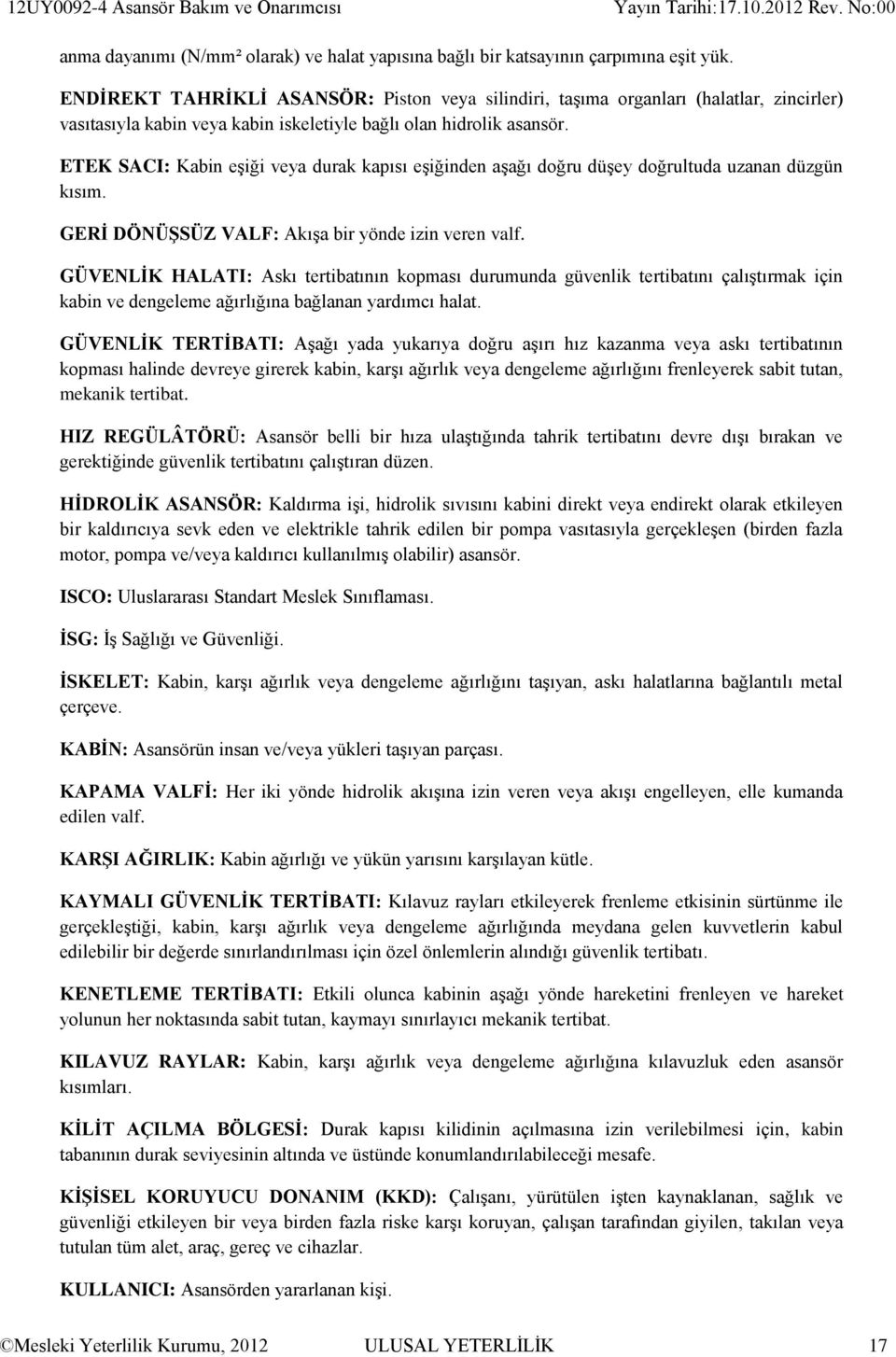 12UY0092-4 Asansör Bakım ve Onarımcısı Yayın Tarihi:17.10.2012 Rev. No:00

anma dayanımı (N/mm² olarak) ve halat yapısına bağlı bir katsayının çarpımına eşit yük.

ENDİREKT TAHRİKLİ ASANSÖR: Piston veya silindiri, taşıma organları (halatlar, zincirler) vasıtasıyla kabin veya kabin iskeletiyle bağlı olan hidrolik asansör.

ETEK SACI: Kabin eşiği veya durak kapısı eşiğinden aşağı doğru düşey doğrultuda uzanan düzgün kısım.

GERİ DÖNÜŞSÜZ VALF: Akışa bir yönde izin veren valf.

GÜVENLİK HALATI: Askı tertibatının kopması durumunda güvenlik tertibatını çalıştırmak için kabin ve dengeleme ağırlığına bağlanan yardımcı halat.

GÜVENLİK TERTİBATI: Aşağı yada yukarıya doğru aşırı hız kazanma veya askı tertibatının kopması halinde devreye girerek kabin, karşı ağırlık veya dengeleme ağırlığını frenleyerek sabit tutan, mekanik tertibat.

HIZ REGÜLÂTÖRÜ: Asansör belli bir hıza ulaştığında tahrik tertibatını devre dışı bırakan ve gerektiğinde güvenlik tertibatını çalıştıran düzen.

HİDROLİK ASANSÖR: Kaldırma işi, hidrolik sıvısını kabini direkt veya endirekt olarak etkileyen bir kaldırıcıya sevk eden ve elektrikle tahrik edilen bir pompa vasıtasıyla gerçekleşen (birden fazla motor, pompa ve/veya kaldırıcı kullanılmış olabilir) asansör.

ISCO: Uluslararası Standart Meslek Sınıflaması.

İSG: İş Sağlığı ve Güvenliği.

İSKELET: Kabin, karşı ağırlık veya dengeleme ağırlığını taşıyan, askı halatlarına bağlantılı metal çerçeve.

KABİN: Asansörün insan ve/veya yükleri taşıyan parçası.

KAPAMA VALFİ: Her iki yönde hidrolik akışına izin veren veya akışı engelleyen, elle kumanda edilen valf.

KARŞI AĞIRLIK: Kabin ağırlığı ve yükün yarısını karşılayan kütle.

KAYMALI GÜVENLİK TERTİBATI: Kılavuz rayları etkileyerek frenleme etkisinin sürtünme ile gerçekleştiği, kabin, karşı ağırlık veya dengeleme ağırlığında meydana gelen kuvvetlerin kabul edilebilir bir değerde sınırlandırılması için özel önlemlerin alındığı güvenlik tertibatı.

KENETLEME TERTİBATI: Etkili olunca kabinin aşağı yönde hareketini frenleyen ve hareket yolunun her noktasında sabit tutan, kaymayı sınırlayıcı mekanik tertibat.

KILAVUZ RAYLAR: Kabin, karşı ağırlık veya dengeleme ağırlığına kılavuzluk eden asansör kısımları.

KİLİT AÇILMA BÖLGESİ: Durak kapısı kilidinin açılmasına izin verilebilmesi için, kabin tabanının durak seviyesinin altında ve üstünde konumlandırılabileceği mesafe.

KİŞİSEL KORUYUCU DONANIM (KKD): Çalışanı, yürütülen işten kaynaklanan, sağlık ve güvenliği etkileyen bir veya birden fazla riske karşı koruyan, çalışan tarafından giyilen, takılan veya tutulan tüm alet, araç, gereç ve cihazlar.

KULLANICI: Asansörden yararlanan kişi.

©Mesleki Yeterlilik Kurumu, 2012 ULUSAL YETERLİLİK 17